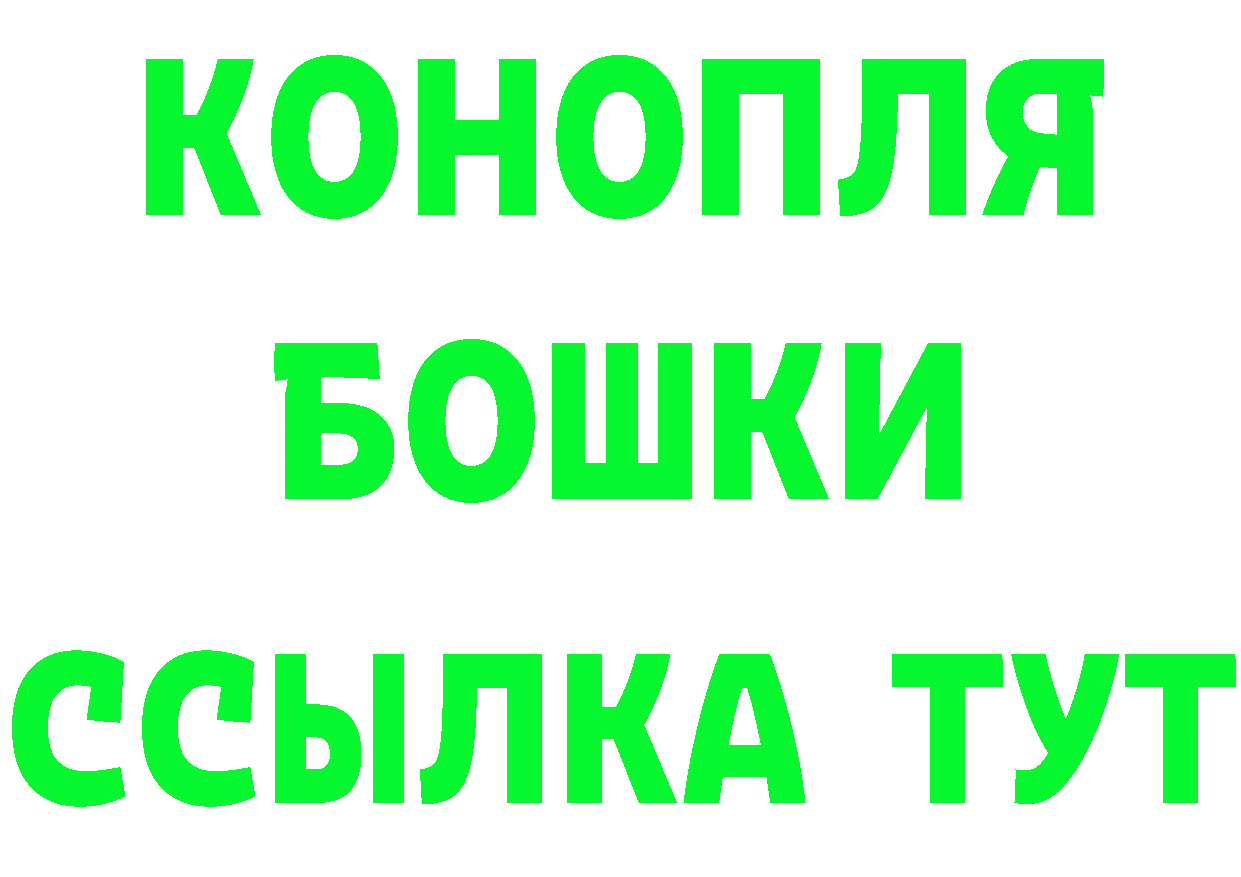 КОНОПЛЯ
БОШКИ
ССЫЛКА ТУТ